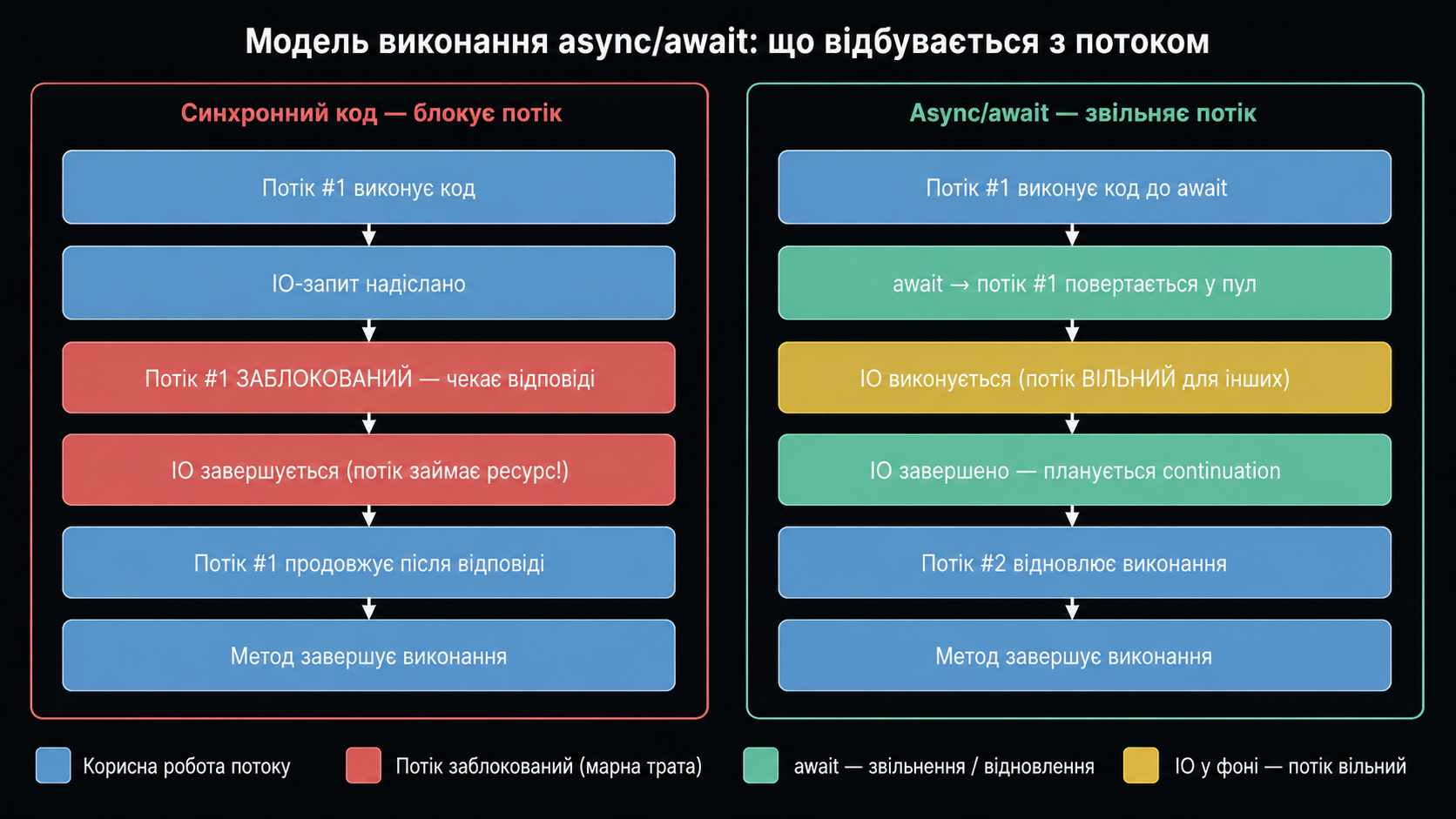 Модель виконання async/await: що відбувається з потоком

Синхронний код — блокує потік

Потік #1 виконує код

IO-запит надіслано

Потік #1 ЗАБЛОКОВАНИЙ — чекає відповіді

IO завершується (потік займає ресурс!)

Потік #1 продовжує після відповіді

Метод завершує виконання

Async/await — звільняє потік

Потік #1 виконує код до await

await → потік #1 повертається у пул

IO виконується (потік ВІЛЬНИЙ для інших)

IO завершено — планується continuation

Потік #2 відновлює виконання

Метод завершує виконання

Корисна робота потоку

Потік заблокований (марна трата)

await — звільнення / відновлення

IO у фоні — потік вільний